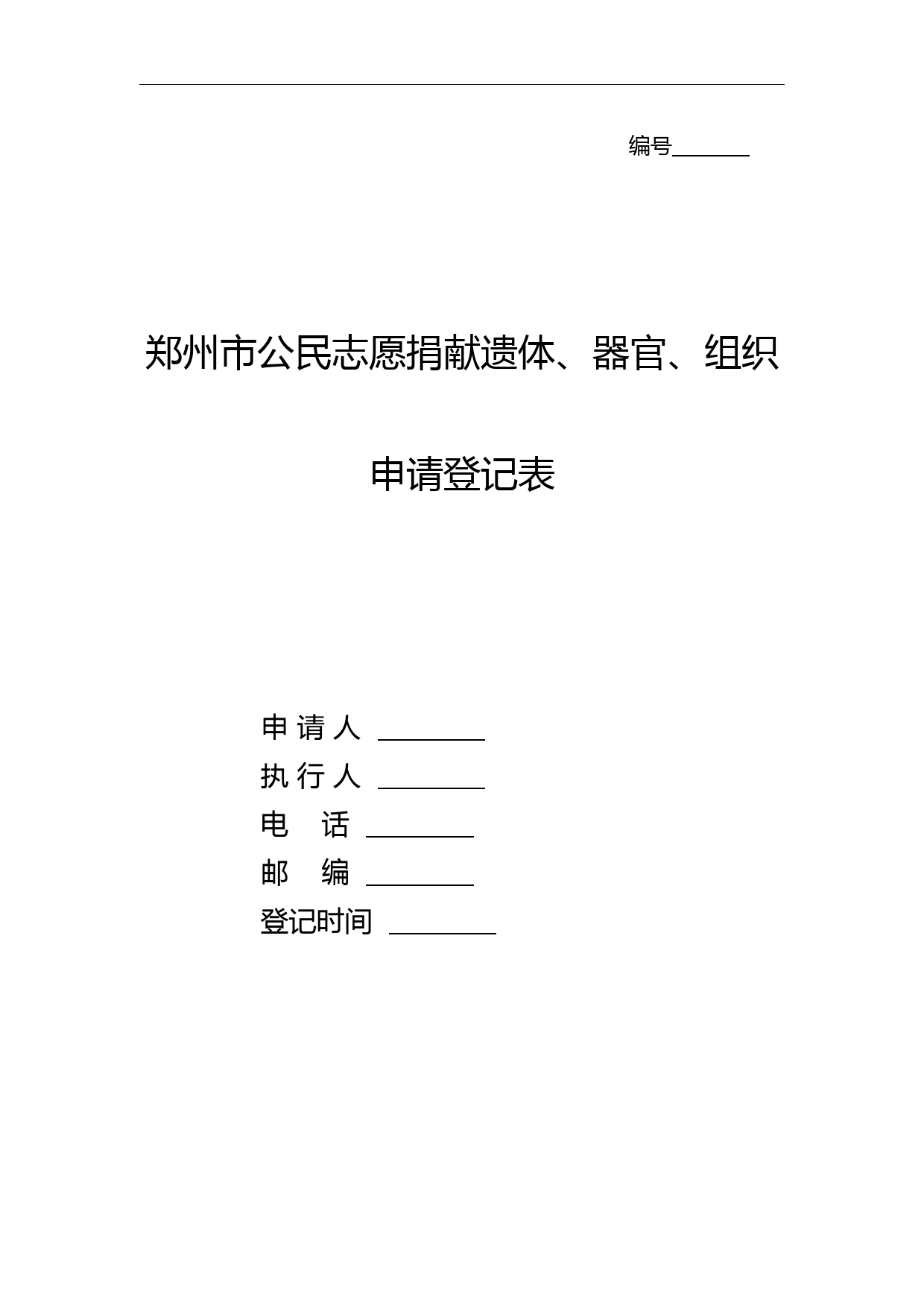 编号______

郑州市公民志愿捐献遗体、器官、组织

申请登记表

申 请 人 ________
执 行 人 ________
电　话 ________
邮　编 ________
登记时间 ________